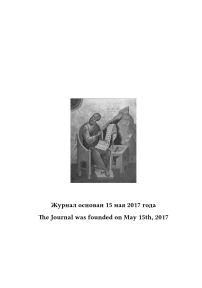 Журнал основан 15 мая 2017 года

The Journal was founded on May 15th, 2017